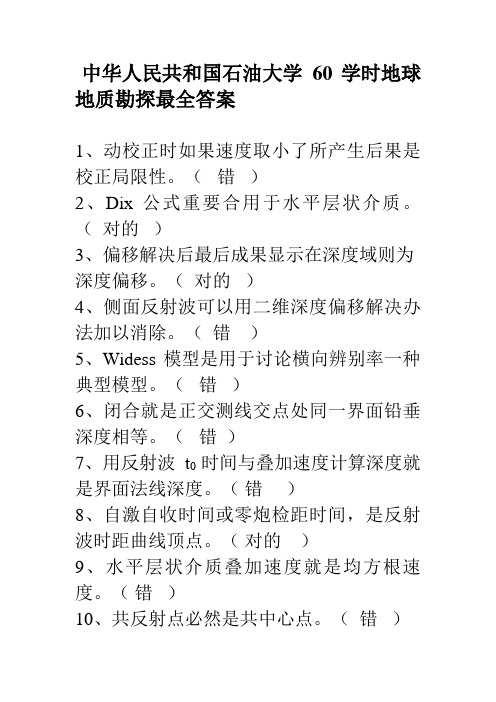 中华人民共和国石油大学 60 学时地球地质勘探最全答案

1、动校正时如果速度取小了所产生后果是校正局限性。（ 错 ）
2、Dix 公式重要合用于水平层状介质。（ 对的 ）
3、偏移解决后最后成果显示在深度域则为深度偏移。（ 对的 ）
4、侧面反射波可以用二维深度偏移解决办法加以消除。（ 错 ）
5、Widess 模型是用于讨论横向辨别率一种典型模型。（ 错 ）
6、闭合就是正交测线交点处同一界面铅垂深度相等。（ 错 ）
7、用反射波 $t_0$ 时间与叠加速度计算深度就是界面法线深度。（ 错 ）
8、自激自收时间或零炮检距时间，是反射波时距曲线顶点。（ 对的 ）
9、水平层状介质叠加速度就是均方根速度。（ 错 ）
10、共反射点必然是共中心点。（ 错 ）